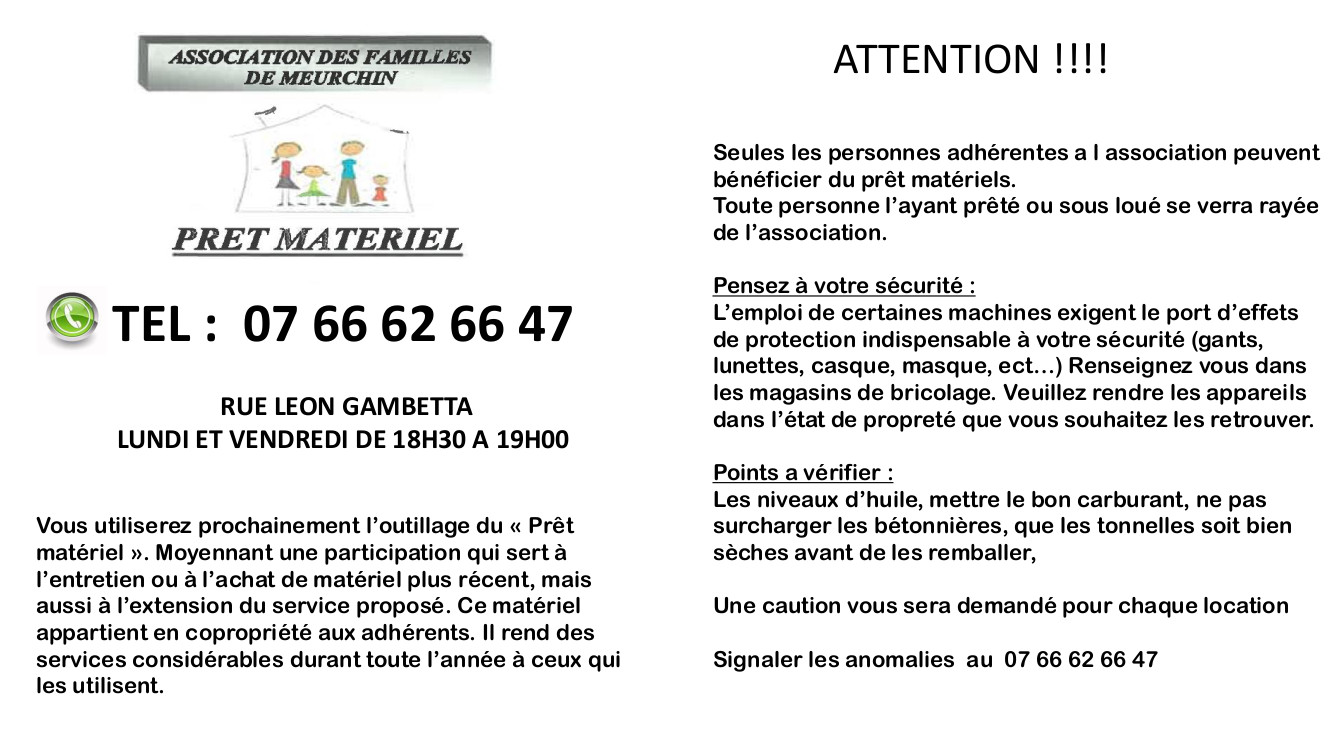 ASSOCIATION DES FAMILLES DE MEURCHIN

PRET MATERIEL

TEL : 07 66 62 66 47

RUE LEON GAMBETTA
LUNDI ET VENDREDI DE 18H30 A 19H00

Vous utiliserez prochainement l'outillage du « Prêt matériel ». Moyennant une participation qui sert à l'entretien ou à l'achat de matériel plus récent, mais aussi à l'extension du service proposé. Ce matériel appartient en copropriété aux adhérents. Il rend des services considérables durant toute l'année à ceux qui les utilisent.

ATTENTION !!!!

Seules les personnes adhérentes a l association peuvent bénéficier du prêt matériels.
Toute personne l'ayant prêté ou sous loué se verra rayée de l'association.

Pensez à votre sécurité :
L'emploi de certaines machines exigent le port d'effets de protection indispensable à votre sécurité (gants, lunettes, casque, masque, ect…) Renseignez vous dans les magasins de bricolage. Veuillez rendre les appareils dans l'état de propreté que vous souhaitez les retrouver.

Points a vérifier :
Les niveaux d'huile, mettre le bon carburant, ne pas surcharger les bétonnières, que les tonnelles soit bien sèches avant de les remballer,

Une caution vous sera demandé pour chaque location

Signaler les anomalies au 07 66 62 66 47